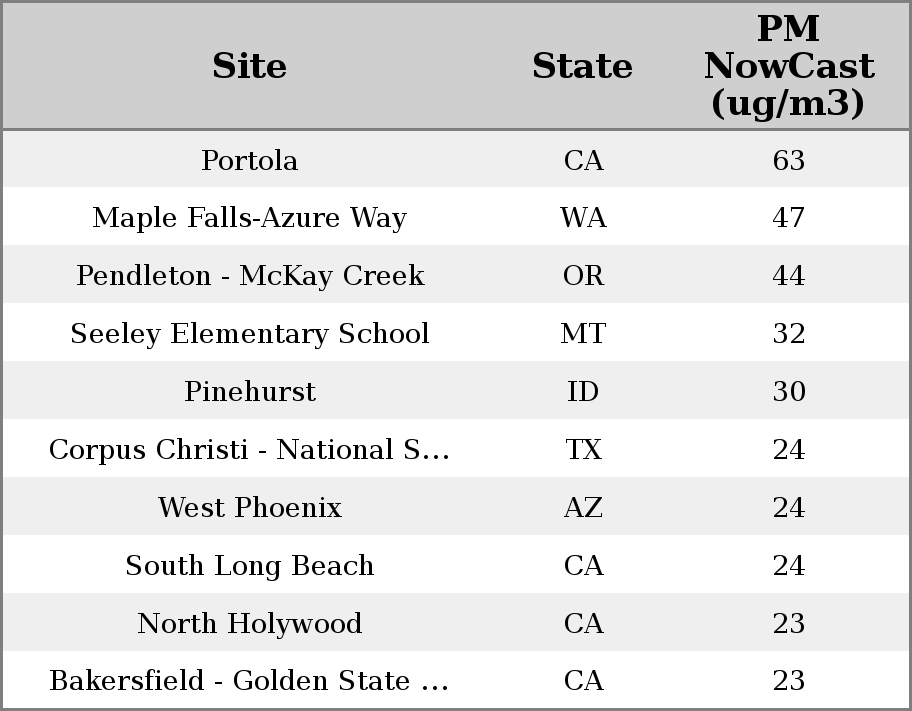 | Site | State | PM NowCast (ug/m3) |
|---|---|---|
| Portola | CA | 63 |
| Maple Falls-Azure Way | WA | 47 |
| Pendleton - McKay Creek | OR | 44 |
| Seeley Elementary School | MT | 32 |
| Pinehurst | ID | 30 |
| Corpus Christi - National S... | TX | 24 |
| West Phoenix | AZ | 24 |
| South Long Beach | CA | 24 |
| North Holywood | CA | 23 |
| Bakersfield - Golden State ... | CA | 23 |